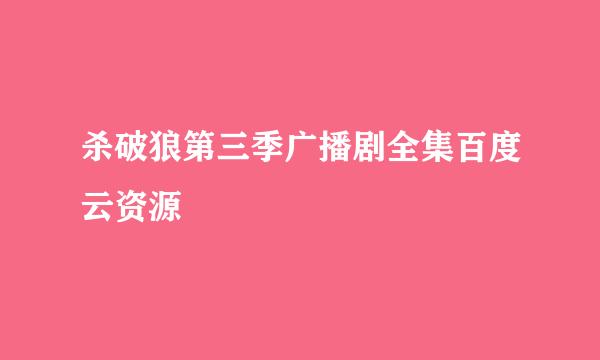 杀破狼第三季广播剧全集百度云资源